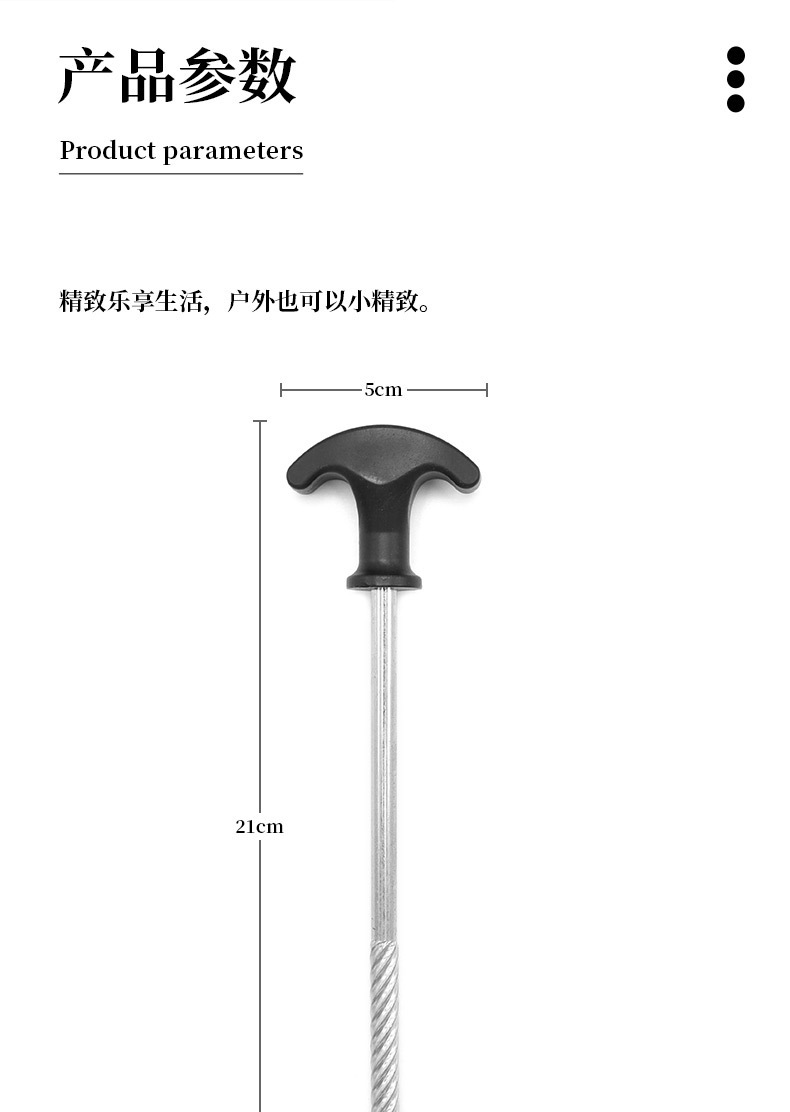 产品参数

Product parameters

精致乐享生活，户外也可以小精致。

5cm

21cm